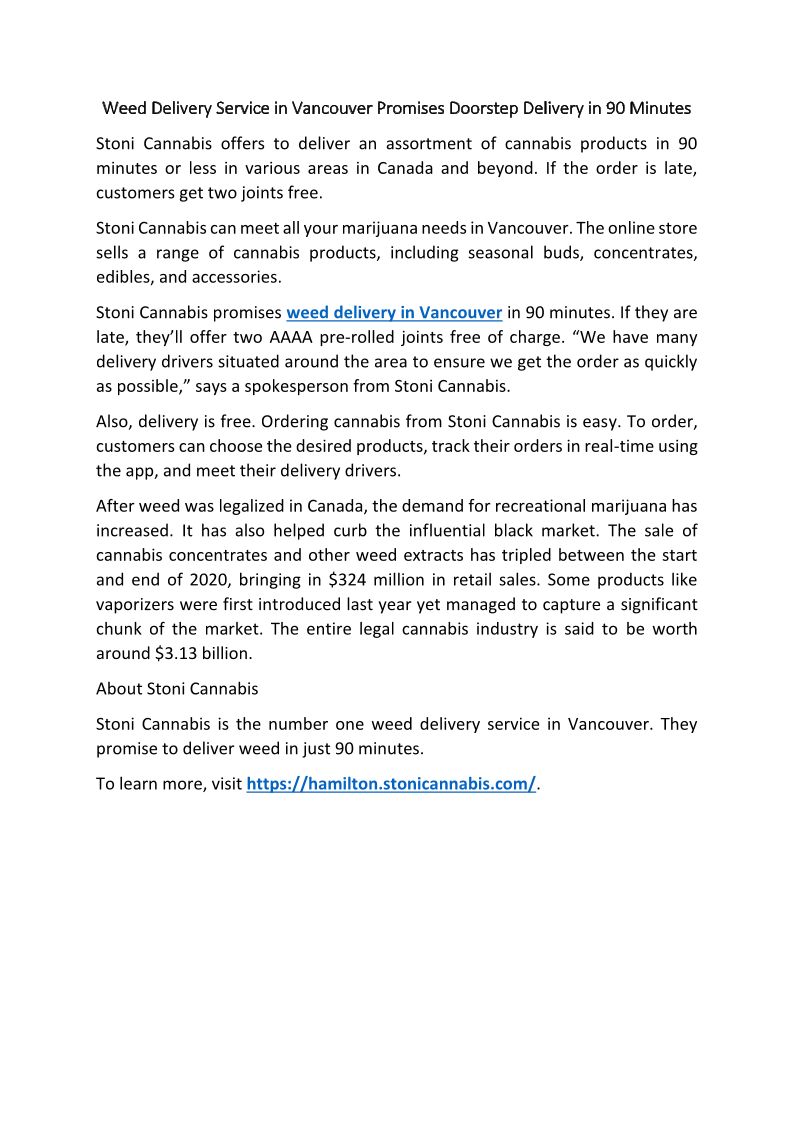 Weed Delivery Service in Vancouver Promises Doorstep Delivery in 90 Minutes

Stoni Cannabis offers to deliver an assortment of cannabis products in 90 minutes or less in various areas in Canada and beyond. If the order is late, customers get two joints free.

Stoni Cannabis can meet all your marijuana needs in Vancouver. The online store sells a range of cannabis products, including seasonal buds, concentrates, edibles, and accessories.

Stoni Cannabis promises weed delivery in Vancouver in 90 minutes. If they are late, they'll offer two AAAA pre-rolled joints free of charge. "We have many delivery drivers situated around the area to ensure we get the order as quickly as possible," says a spokesperson from Stoni Cannabis.

Also, delivery is free. Ordering cannabis from Stoni Cannabis is easy. To order, customers can choose the desired products, track their orders in real-time using the app, and meet their delivery drivers.

After weed was legalized in Canada, the demand for recreational marijuana has increased. It has also helped curb the influential black market. The sale of cannabis concentrates and other weed extracts has tripled between the start and end of 2020, bringing in \$324 million in retail sales. Some products like vaporizers were first introduced last year yet managed to capture a significant chunk of the market. The entire legal cannabis industry is said to be worth around \$3.13 billion.

About Stoni Cannabis

Stoni Cannabis is the number one weed delivery service in Vancouver. They promise to deliver weed in just 90 minutes.

To learn more, visit https://hamilton.stonicannabis.com/.